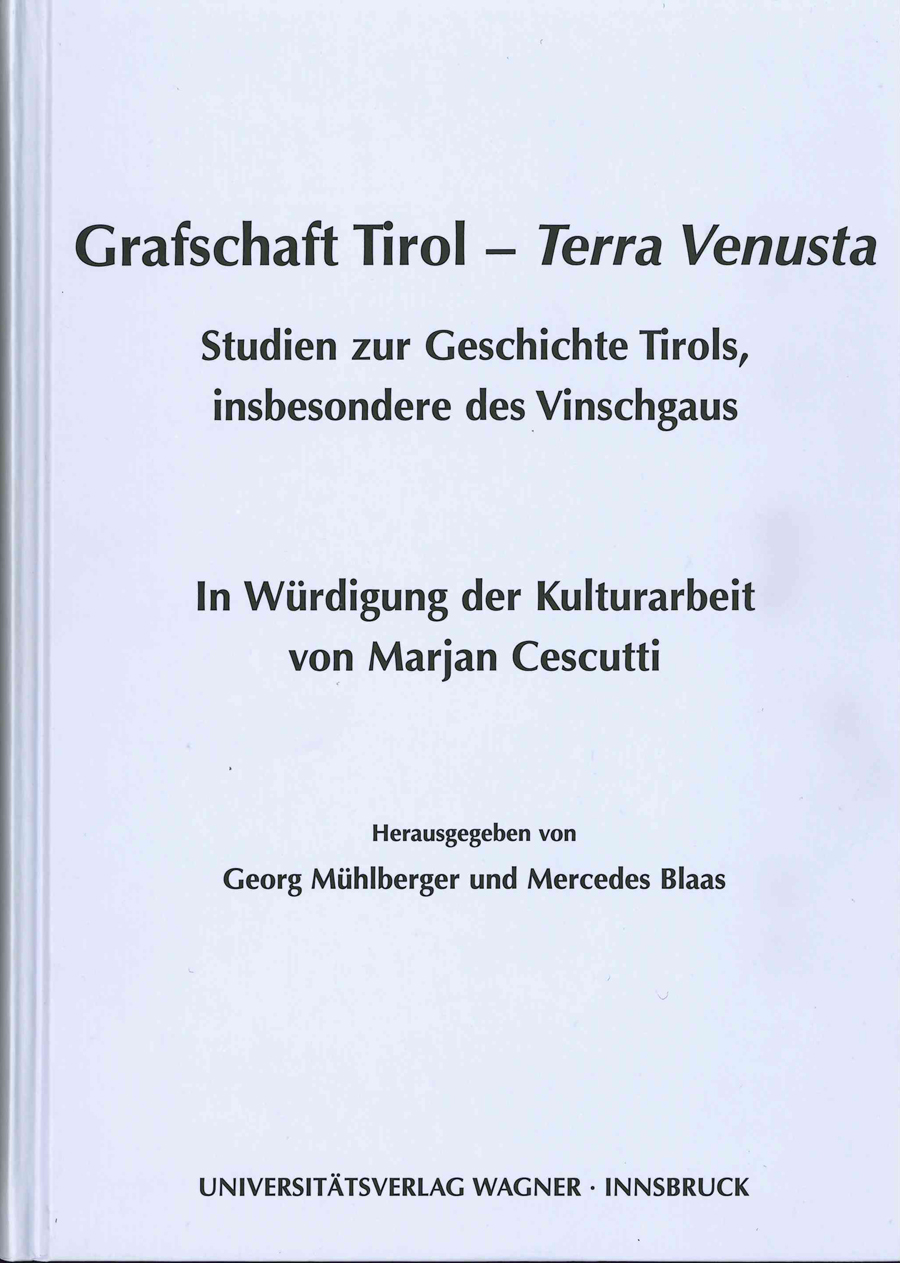 Grafschaft Tirol – Terra Venusta

Studien zur Geschichte Tirols,
insbesondere des Vinschgaus

In Würdigung der Kulturarbeit
von Marjan Cescutti

Herausgegeben von
Georg Mühlberger und Mercedes Blaas

UNIVERSITÄTSVERLAG WAGNER · INNSBRUCK